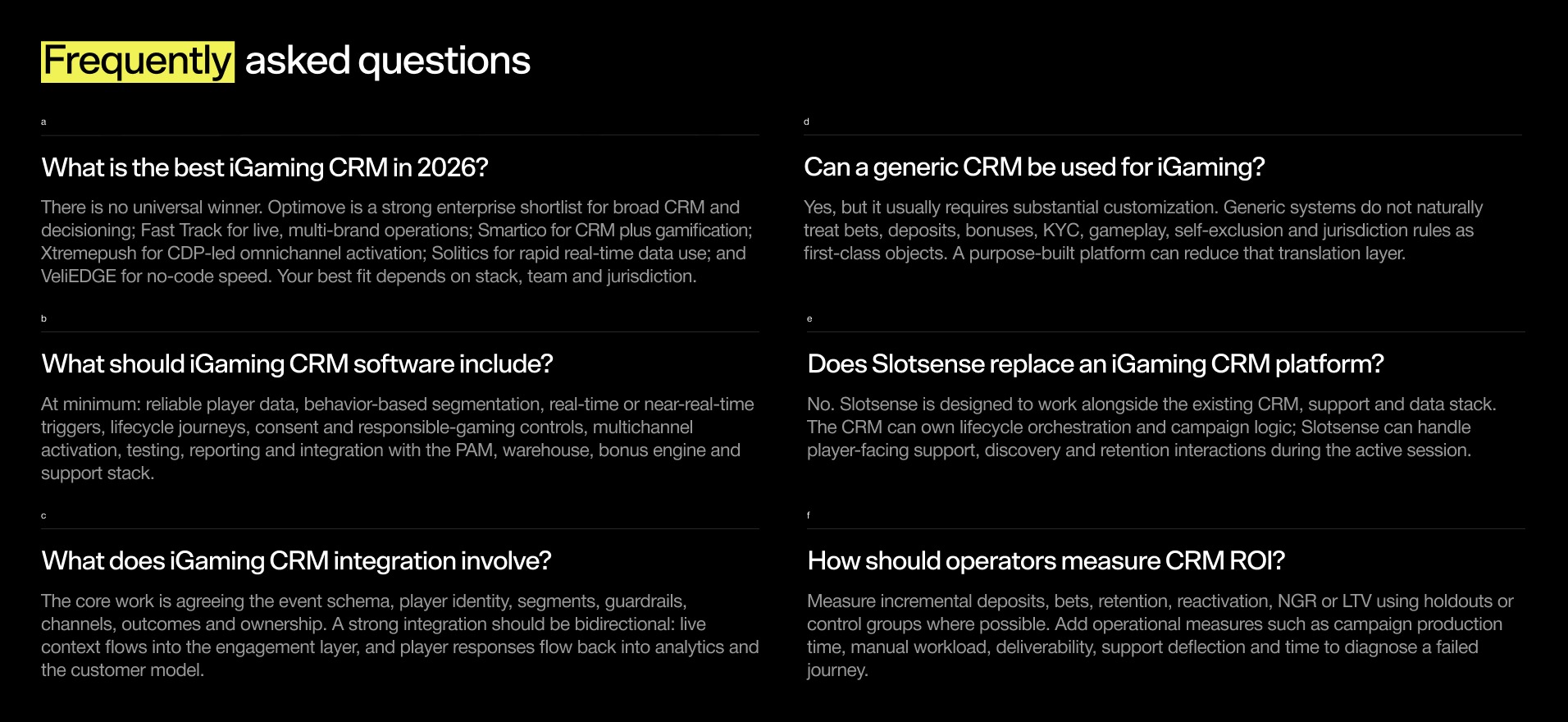 Frequently asked questions

a

What is the best iGaming CRM in 2026?

There is no universal winner. Optimove is a strong enterprise shortlist for broad CRM and decisioning; Fast Track for live, multi-brand operations; Smartico for CRM plus gamification; Xtremepush for CDP-led omnichannel activation; Solitics for rapid real-time data use; and VeliEDGE for no-code speed. Your best fit depends on stack, team and jurisdiction.

b

What should iGaming CRM software include?

At minimum: reliable player data, behavior-based segmentation, real-time or near-real-time triggers, lifecycle journeys, consent and responsible-gaming controls, multichannel activation, testing, reporting and integration with the PAM, warehouse, bonus engine and support stack.

c

What does iGaming CRM integration involve?

The core work is agreeing the event schema, player identity, segments, guardrails, channels, outcomes and ownership. A strong integration should be bidirectional: live context flows into the engagement layer, and player responses flow back into analytics and the customer model.

d

Can a generic CRM be used for iGaming?

Yes, but it usually requires substantial customization. Generic systems do not naturally treat bets, deposits, bonuses, KYC, gameplay, self-exclusion and jurisdiction rules as first-class objects. A purpose-built platform can reduce that translation layer.

e

Does Slotsense replace an iGaming CRM platform?

No. Slotsense is designed to work alongside the existing CRM, support and data stack. The CRM can own lifecycle orchestration and campaign logic; Slotsense can handle player-facing support, discovery and retention interactions during the active session.

f

How should operators measure CRM ROI?

Measure incremental deposits, bets, retention, reactivation, NGR or LTV using holdouts or control groups where possible. Add operational measures such as campaign production time, manual workload, deliverability, support deflection and time to diagnose a failed journey.